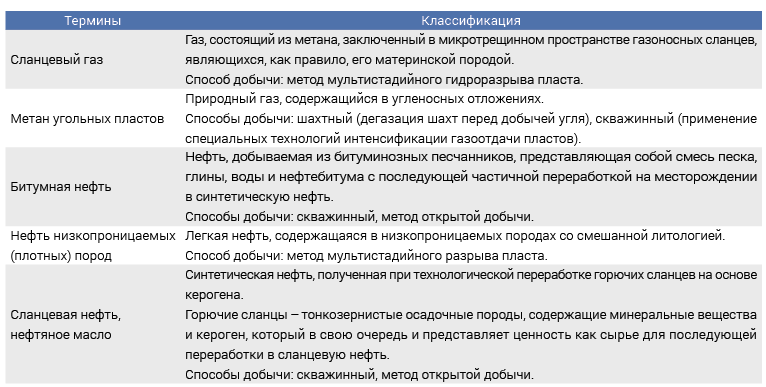 | Термины | Классификация |
|---|---|
| Сланцевый газ | Газ, состоящий из метана, заключенный в микротрещинном пространстве газоносных сланцев, являющихся, как правило, его материнской породой. Способ добычи: метод мультистадийного гидроразрыва пласта. |
| Метан угольных пластов | Природный газ, содержащийся в угленосных отложениях. Способы добычи: шахтный (дегазация шахт перед добычей угля), скважинный (применение специальных технологий интенсификации газоотдачи пластов). |
| Битумная нефть | Нефть, добываемая из битуминозных песчанников, представляющая собой смесь песка, глины, воды и нефтебитума с последующей частичной переработкой на месторождении в синтетическую нефть. Способы добычи: скважинный, метод открытой добычи. |
| Нефть низкопроницаемых (плотных) пород | Легкая нефть, содержащаяся в низкопроницаемых породах со смешанной литологией. Способ добычи: метод мультистадийного разрыва пласта. |
| Сланцевая нефть, нефтяное масло | Синтетическая нефть, полученная при технологической переработке горючих сланцев на основе керогена. Горючие сланцы – тонкозернистые осадочные породы, содержащие минеральные вещества и кероген, который в свою очередь и представляет ценность как сырье для последующей переработки в сланцевую нефть. Способы добычи: скважинный, метод открытой добычи. |